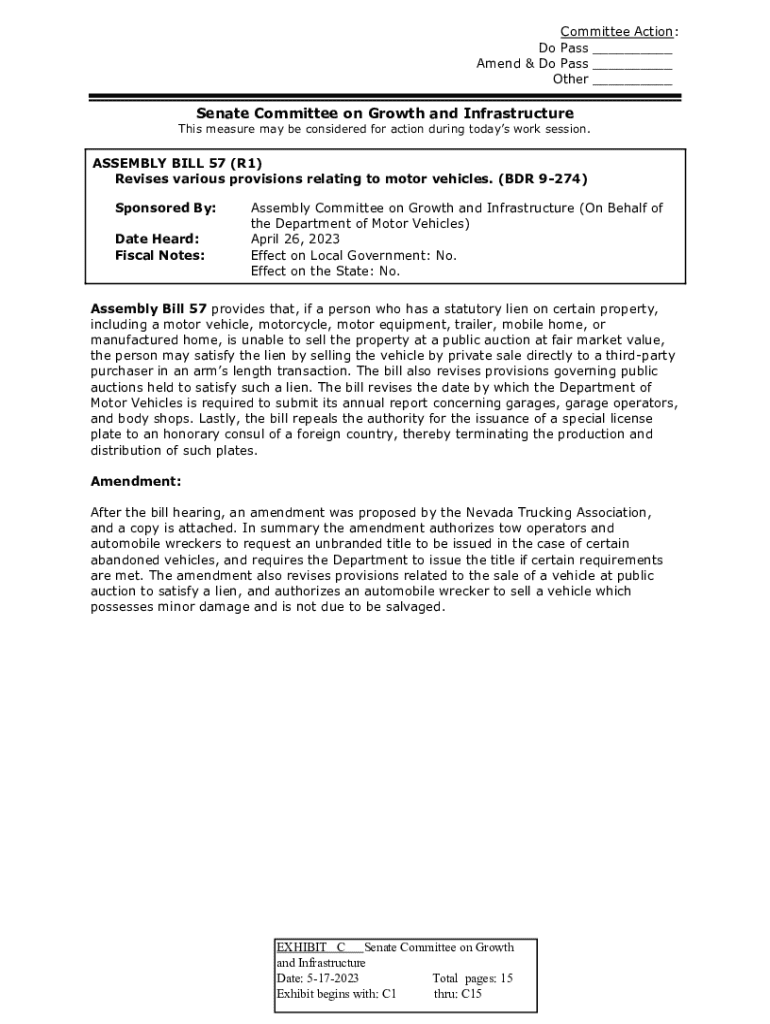 Committee Action:
Do Pass __________
Amend & Do Pass __________
Other __________

Senate Committee on Growth and Infrastructure
This measure may be considered for action during today's work session.

ASSEMBLY BILL 57 (R1)
Revises various provisions relating to motor vehicles. (BDR 9-274)

Sponsored By: Assembly Committee on Growth and Infrastructure (On Behalf of the Department of Motor Vehicles)
Date Heard: April 26, 2023
Fiscal Notes: Effect on Local Government: No.
Effect on the State: No.

Assembly Bill 57 provides that, if a person who has a statutory lien on certain property, including a motor vehicle, motorcycle, motor equipment, trailer, mobile home, or manufactured home, is unable to sell the property at a public auction at fair market value, the person may satisfy the lien by selling the vehicle by private sale directly to a third-party purchaser in an arm's length transaction. The bill also revises provisions governing public auctions held to satisfy such a lien. The bill revises the date by which the Department of Motor Vehicles is required to submit its annual report concerning garages, garage operators, and body shops. Lastly, the bill repeals the authority for the issuance of a special license plate to an honorary consul of a foreign country, thereby terminating the production and distribution of such plates.

Amendment:

After the bill hearing, an amendment was proposed by the Nevada Trucking Association, and a copy is attached. In summary the amendment authorizes tow operators and automobile wreckers to request an unbranded title to be issued in the case of certain abandoned vehicles, and requires the Department to issue the title if certain requirements are met. The amendment also revises provisions related to the sale of a vehicle at public auction to satisfy a lien, and authorizes an automobile wrecker to sell a vehicle which possesses minor damage and is not due to be salvaged.

EXHIBIT C Senate Committee on Growth and Infrastructure
Date: 5-17-2023 Total pages: 15
Exhibit begins with: C1 thru: C15